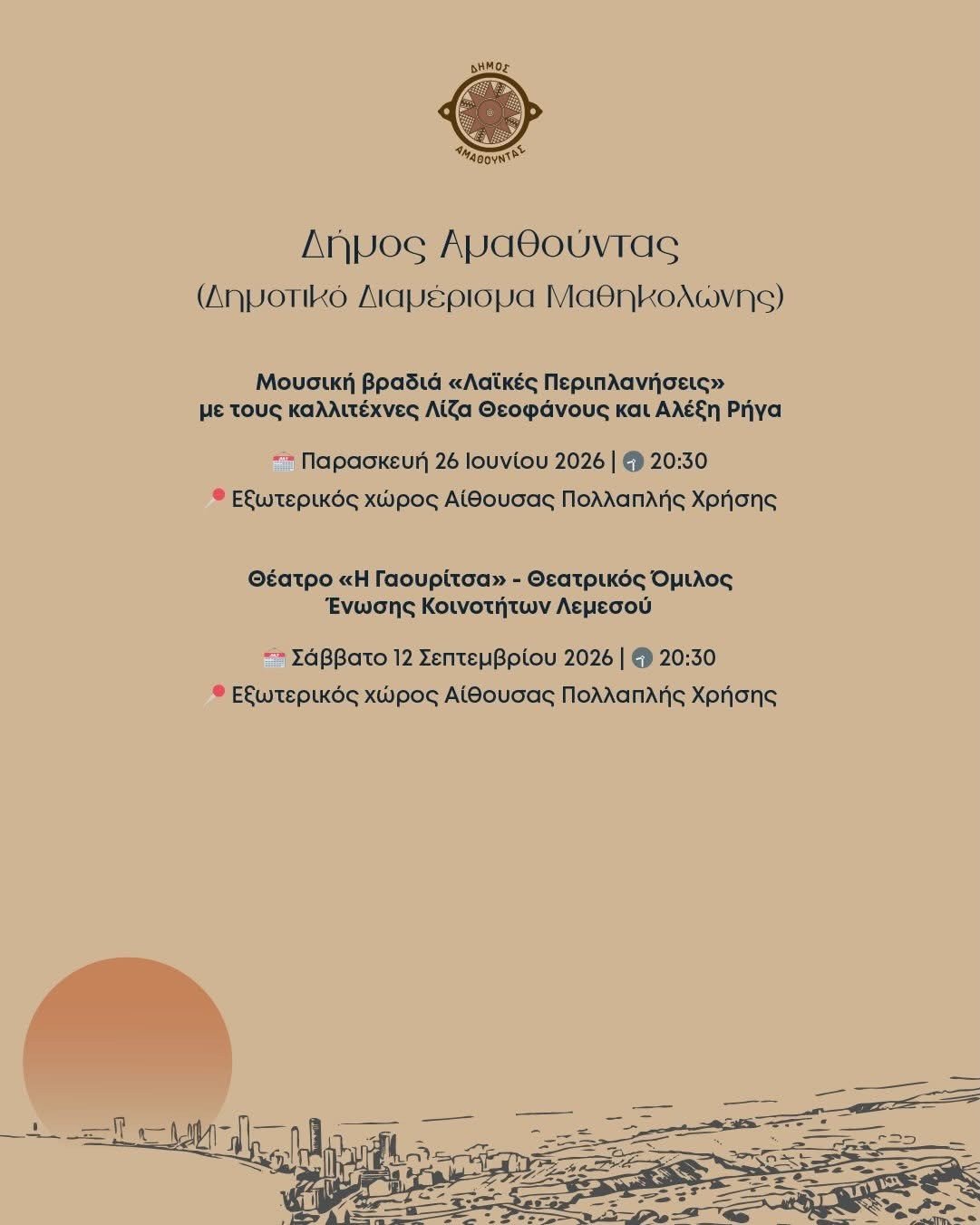 ΔΗΜΟΣ
ΑΜΑΘΟΥΝΤΑΣ

Δήμος Αμαθούντας
(Δημοτικό Διαμέρισμα Μαθηκολώνης)

Μουσική βραδιά «Λαϊκές Περιπλανήσεις»
με τους καλλιτέχνες Λίζα Θεοφάνους και Αλέξη Ρήγα

Παρασκευή 26 Ιουνίου 2026 | 20:30
Εξωτερικός χώρος Αίθουσας Πολλαπλής Χρήσης

Θέατρο «Η Γαουρίτσα» - Θεατρικός Όμιλος
Ένωσης Κοινοτήτων Λεμεσού

Σάββατο 12 Σεπτεμβρίου 2026 | 20:30
Εξωτερικός χώρος Αίθουσας Πολλαπλής Χρήσης